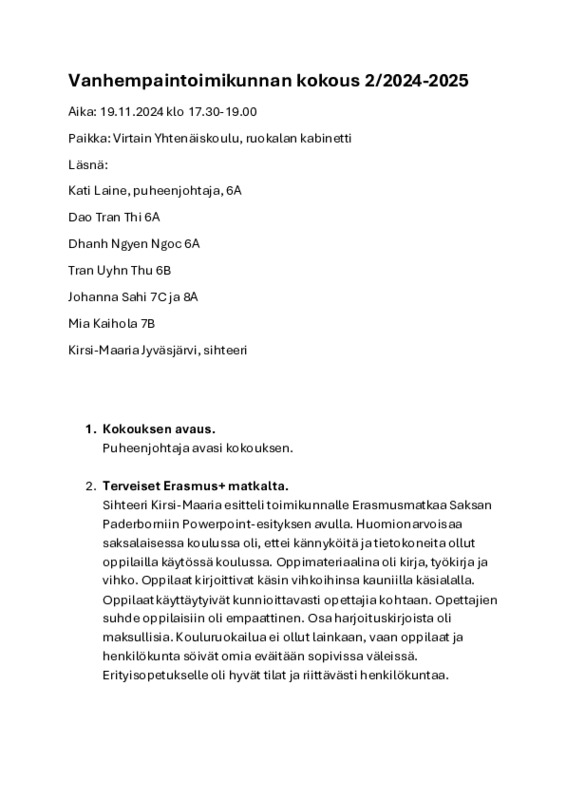 Vanhempaintoimikunnan kokous 2/2024-2025

Aika: 19.11.2024 klo 17.30-19.00

Paikka: Virtain Yhtenäiskoulu, ruokalan kabinetti

Läsnä:

Kati Laine, puheenjohtaja, 6A

Dao Tran Thi 6A

Dhanh Ngyen Ngoc 6A

Tran Uyhn Thu 6B

Johanna Sahi 7C ja 8A

Mia Kaihola 7B

Kirsi-Maaria Jyväsjärvi, sihteeri

1. Kokouksen avaus.
Puheenjohtaja avasi kokouksen.

2. Terveiset Erasmus+ matkalta.
Sihteeri Kirsi-Maaria esitteli toimikunnalle Erasmusmatkaa Saksan Paderborniin Powerpoint-esityksen avulla. Huomionarvoisaa saksalaisessa koulussa oli, ettei kännyköitä ja tietokoneita ollut oppilailla käytössä koulussa. Oppimateriaalina oli kirja, työkirja ja vihko. Oppilaat kirjoittivat käsin vihkoihinsa kauniilla käsialalla. Oppilaat käyttäytyivät kunnioittavasti opettajia kohtaan. Opettajien suhde oppilaisiin oli empaattinen. Osa harjoituskirjoista oli maksullisia. Kouluruokailua ei ollut lainkaan, vaan oppilaat ja henkilökunta söivät omia eväitään sopivissa väleissä. Erityisopetukselle oli hyvät tilat ja riittävästi henkilökuntaa.